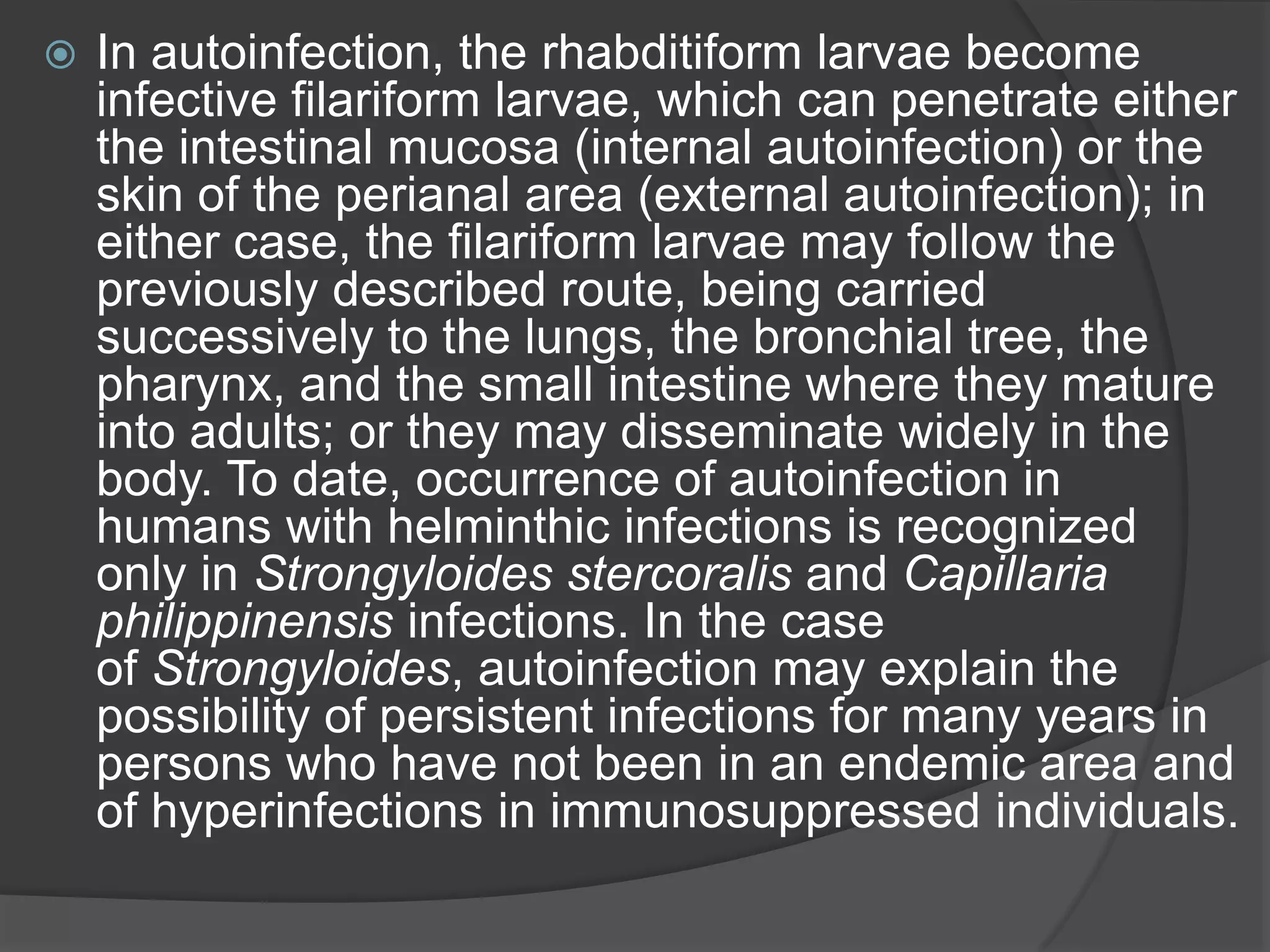 In autoinfection, the rhabditiform larvae become infective filariform larvae, which can penetrate either the intestinal mucosa (internal autoinfection) or the skin of the perianal area (external autoinfection); in either case, the filariform larvae may follow the previously described route, being carried successively to the lungs, the bronchial tree, the pharynx, and the small intestine where they mature into adults; or they may disseminate widely in the body. To date, occurrence of autoinfection in humans with helminthic infections is recognized only in Strongyloides stercoralis and Capillaria philippinensis infections. In the case of Strongyloides, autoinfection may explain the possibility of persistent infections for many years in persons who have not been in an endemic area and of hyperinfections in immunosuppressed individuals.